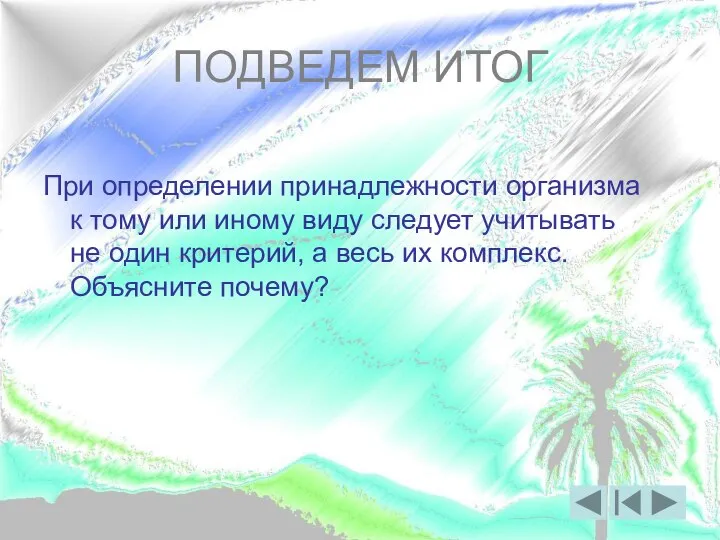 ПОДВЕДЕМ ИТОГ

При определении принадлежности организма к тому или иному виду следует учитывать не один критерий, а весь их комплекс. Объясните почему?